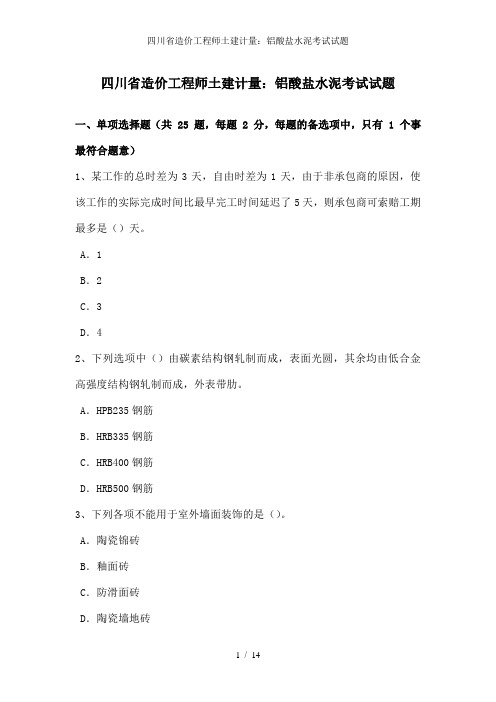 四川省造价工程师土建计量：铝酸盐水泥考试试题

四川省造价工程师土建计量：铝酸盐水泥考试试题

一、单项选择题（共 25 题，每题 2 分，每题的备选项中，只有 1 个事最符合题意）

1、某工作的总时差为 3 天，自由时差为 1 天，由于非承包商的原因，使该工作的实际完成时间比最早完工时间延迟了 5 天，则承包商可索赔工期最多是（）天。

A．1

B．2

C．3

D．4

2、下列选项中（）由碳素结构钢轧制而成，表面光圆，其余均由低合金高强度结构钢轧制而成，外表带肋。

A．HPB235 钢筋

B．HRB335 钢筋

C．HRB400 钢筋

D．HRB500 钢筋

3、下列各项不能用于室外墙面装饰的是（）。

A．陶瓷锦砖

B．釉面砖

C．防滑面砖

D．陶瓷墙地砖

1 / 14